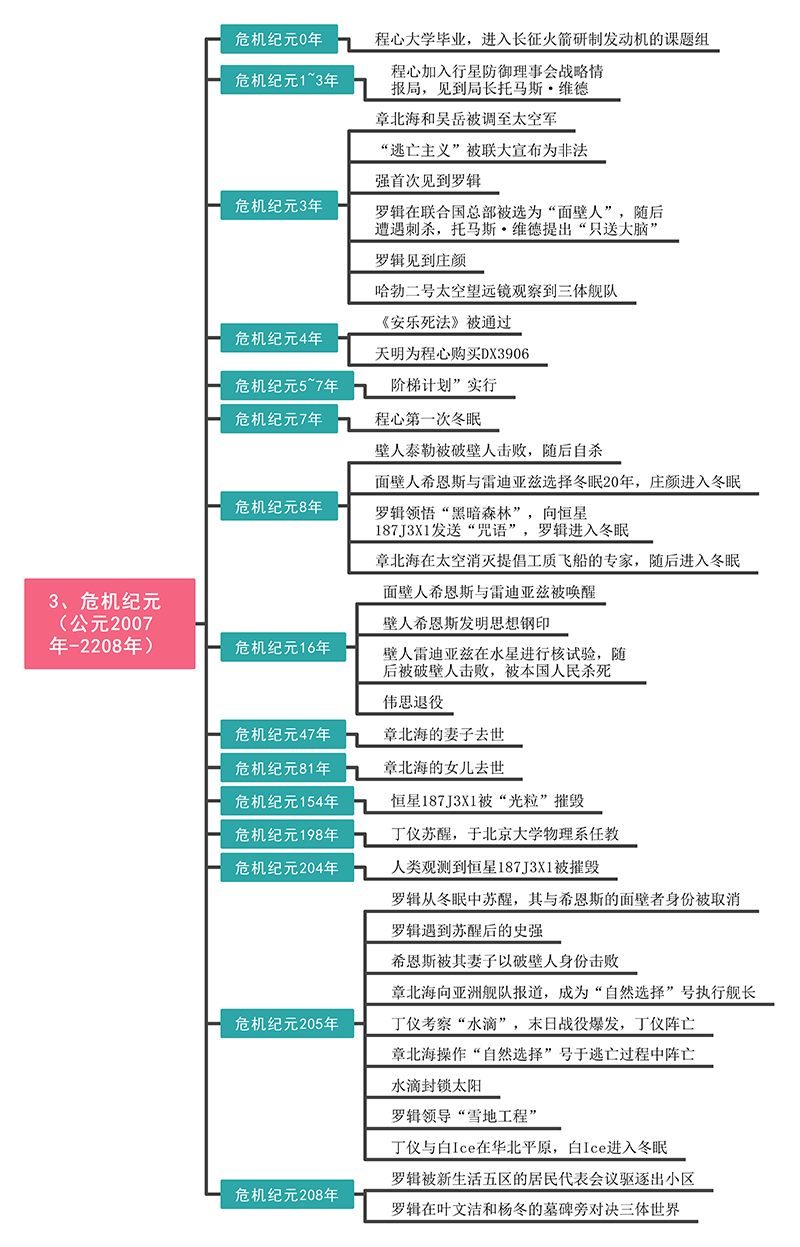 3、危机纪元（公元2007年-2208年）

危机纪元0年
程心大学毕业，进入长征火箭研制发动机的课题组

危机纪元1~3年
程心加入行星防御理事会战略情报局，见到局长托马斯·维德

危机纪元3年
章北海和吴岳被调至太空军
“逃亡主义”被联大宣布为非法
强首次见到罗辑
罗辑在联合国总部被选为“面壁人”，随后遭遇刺杀，托马斯·维德提出“只送大脑”
罗辑见到庄颜
哈勃二号太空望远镜观察到三体舰队

危机纪元4年
《安乐死法》被通过
天明为程心购买DX3906

危机纪元5~7年
阶梯计划”实行

危机纪元7年
程心第一次冬眠

危机纪元8年
壁人泰勒被破壁人击败，随后自杀
面壁人希恩斯与雷迪亚兹选择冬眠20年，庄颜进入冬眠
罗辑领悟“黑暗森林”，向恒星187J3X1发送“咒语”，罗辑进入冬眠
章北海在太空消灭提倡工质飞船的专家，随后进入冬眠

危机纪元16年
面壁人希恩斯与雷迪亚兹被唤醒
壁人希恩斯发明思想钢印
壁人雷迪亚兹在水星进行核试验，随后被破壁人击败，被本国人民杀死
伟思退役

危机纪元47年
章北海的妻子去世

危机纪元81年
章北海的女儿去世

危机纪元154年
恒星187J3X1被“光粒”摧毁

危机纪元198年
丁仪苏醒，于北京大学物理系任教

危机纪元204年
人类观测到恒星187J3X1被摧毁

危机纪元205年
罗辑从冬眠中苏醒，其与希恩斯的面壁者身份被取消
罗辑遇到苏醒后的史强
希恩斯被其妻子以破壁人身份击败
章北海向亚洲舰队报道，成为“自然选择”号执行舰长
丁仪考察“水滴”，末日战役爆发，丁仪阵亡
章北海操作“自然选择”号于逃亡过程中阵亡
水滴封锁太阳
罗辑领导“雪地工程”
丁仪与白Ice在华北平原，白Ice进入冬眠

危机纪元208年
罗辑被新生活五区的居民代表会议驱逐出小区
罗辑在叶文洁和杨冬的墓碑旁对决三体世界